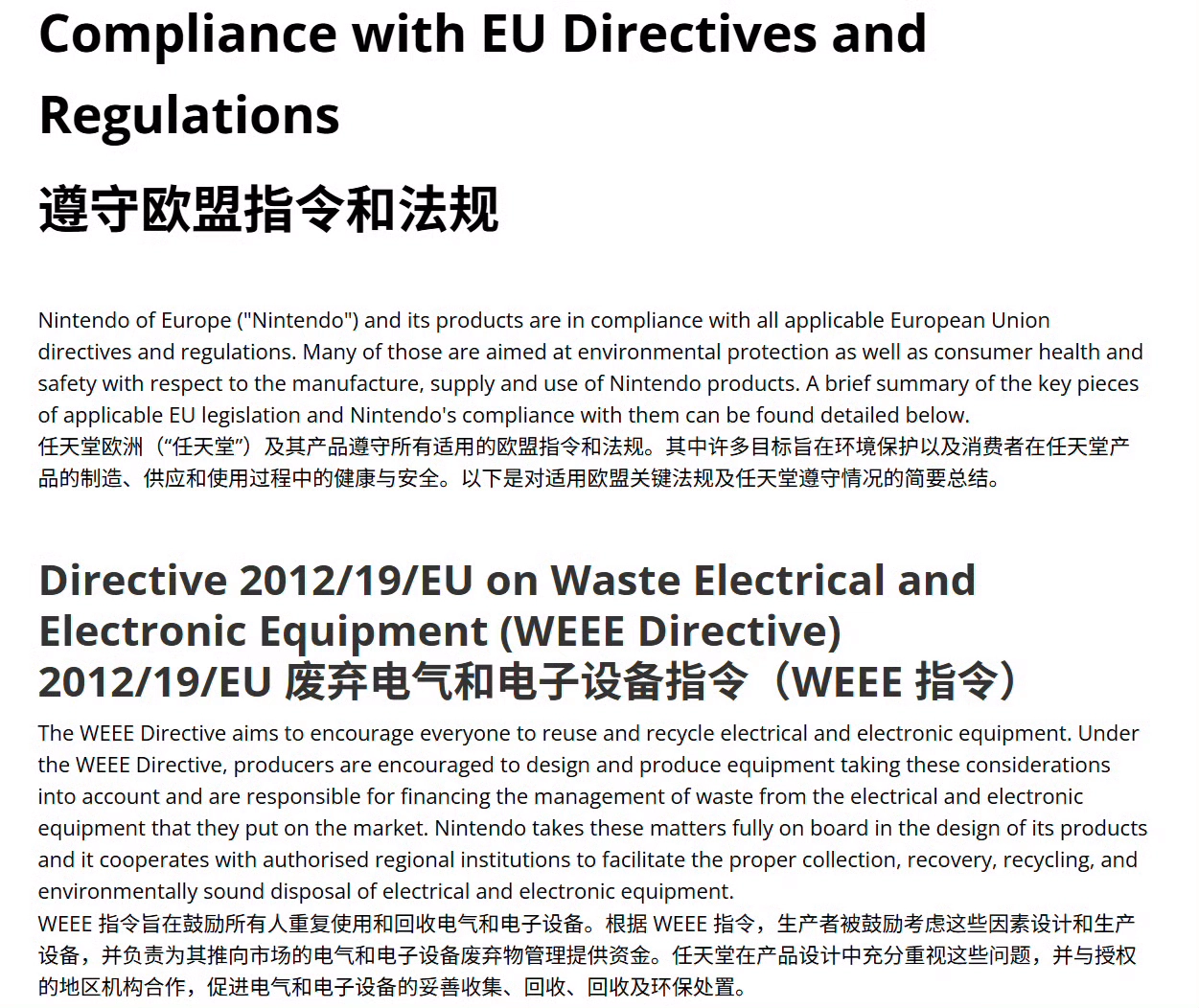 Compliance with EU Directives and Regulations

遵守欧盟指令和法规

Nintendo of Europe ("Nintendo") and its products are in compliance with all applicable European Union directives and regulations. Many of those are aimed at environmental protection as well as consumer health and safety with respect to the manufacture, supply and use of Nintendo products. A brief summary of the key pieces of applicable EU legislation and Nintendo's compliance with them can be found detailed below.
任天堂欧洲（“任天堂”）及其产品遵守所有适用的欧盟指令和法规。其中许多目标旨在环境保护以及消费者在任天堂产品的制造、供应和使用过程中的健康与安全。以下是对适用欧盟关键法规及任天堂遵守情况的简要总结。

Directive 2012/19/EU on Waste Electrical and Electronic Equipment (WEEE Directive)
2012/19/EU 废弃电气和电子设备指令（WEEE 指令）

The WEEE Directive aims to encourage everyone to reuse and recycle electrical and electronic equipment. Under the WEEE Directive, producers are encouraged to design and produce equipment taking these considerations into account and are responsible for financing the management of waste from the electrical and electronic equipment that they put on the market. Nintendo takes these matters fully on board in the design of its products and it cooperates with authorised regional institutions to facilitate the proper collection, recovery, recycling, and environmentally sound disposal of electrical and electronic equipment.
WEEE 指令旨在鼓励所有人重复使用和回收电气和电子设备。根据 WEEE 指令，生产者被鼓励考虑这些因素设计和生产设备，并负责为其推向市场的电气和电子设备废弃物管理提供资金。任天堂在产品设计中充分重视这些问题，并与授权的地区机构合作，促进电气和电子设备的妥善收集、回收、回收及环保处置。